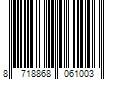 8 718868 061003